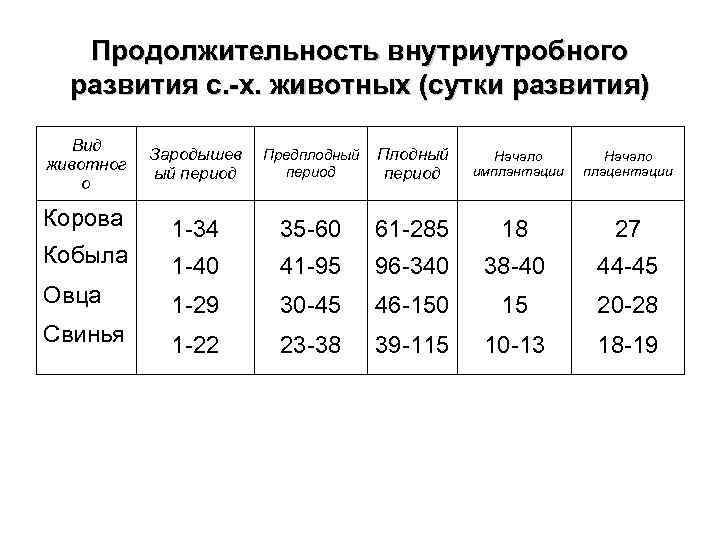 Продолжительность внутриутробного развития с.-х. животных (сутки развития)

| Вид животного | Зародышевый период | Предплодный период | Плодный период | Начало имплантации | Начало плацентации |
|---|---|---|---|---|---|
| Корова | 1-34 | 35-60 | 61-285 | 18 | 27 |
| Кобыла | 1-40 | 41-95 | 96-340 | 38-40 | 44-45 |
| Овца | 1-29 | 30-45 | 46-150 | 15 | 20-28 |
| Свинья | 1-22 | 23-38 | 39-115 | 10-13 | 18-19 |